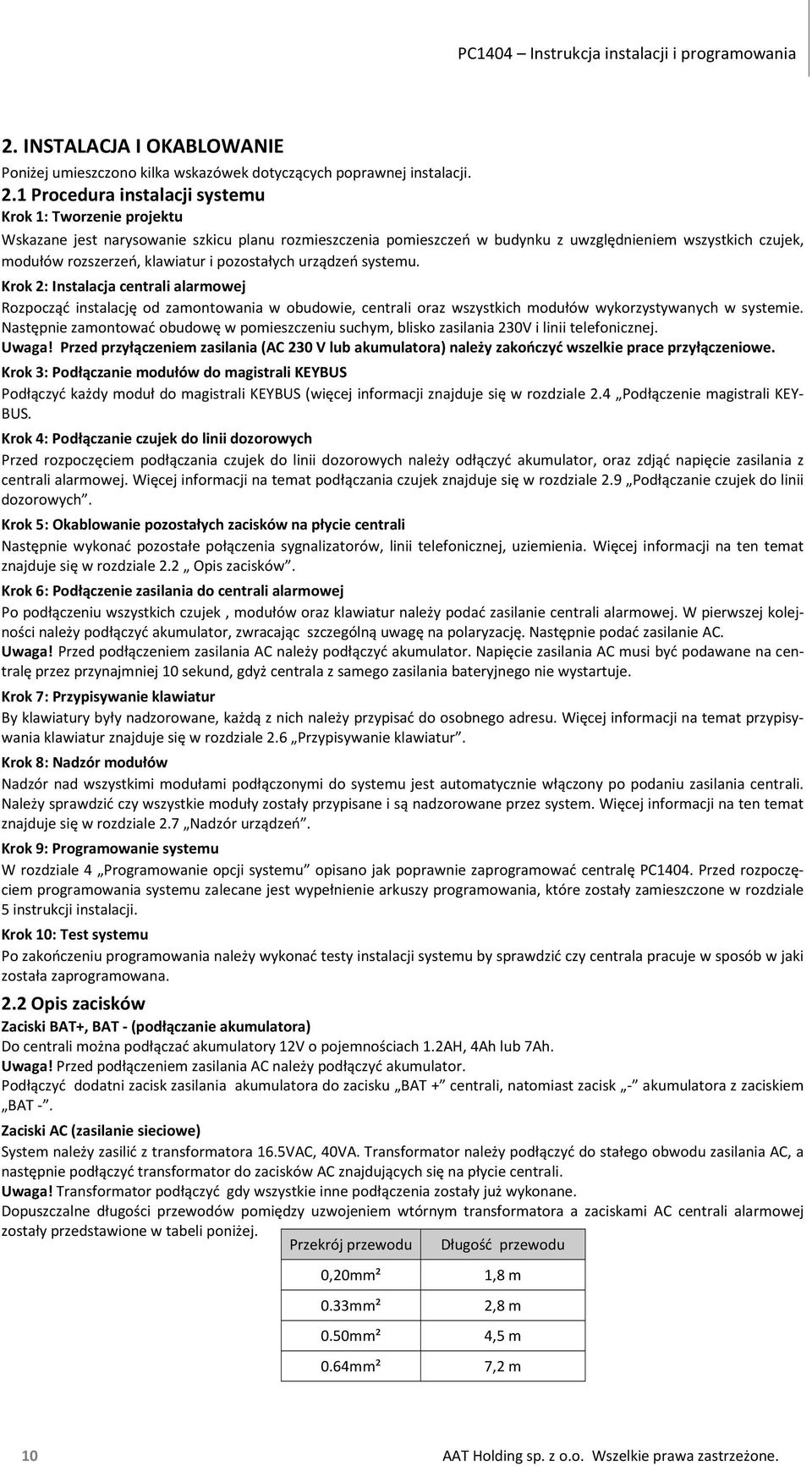 PC1404 – Instrukcja instalacji i programowania

2. INSTALACJA I OKABLOWANIE

Poniżej umieszczono kilka wskazówek dotyczących poprawnej instalacji.

2.1 Procedura instalacji systemu

Krok 1: Tworzenie projektu

Wskazane jest narysowanie szkicu planu rozmieszczenia pomieszczeń w budynku z uwzględnieniem wszystkich czujek, modułów rozszerzeń, klawiatur i pozostałych urządzeń systemu.

Krok 2: Instalacja centrali alarmowej

Rozpocząć instalację od zamontowania w obudowie, centrali oraz wszystkich modułów wykorzystywanych w systemie. Następnie zamontować obudowę w pomieszczeniu suchym, blisko zasilania 230V i linii telefonicznej.

Uwaga! Przed przyłączeniem zasilania (AC 230 V lub akumulatora) należy zakończyć wszelkie prace przyłączeniowe.

Krok 3: Podłączanie modułów do magistrali KEYBUS

Podłączyć każdy moduł do magistrali KEYBUS (więcej informacji znajduje się w rozdziale 2.4 „Podłączenie magistrali KEYBUS.

Krok 4: Podłączanie czujek do linii dozorowych

Przed rozpoczęciem podłączania czujek do linii dozorowych należy odłączyć akumulator, oraz zdjąć napięcie zasilania z centrali alarmowej. Więcej informacji na temat podłączania czujek znajduje się w rozdziale 2.9 „Podłączanie czujek do linii dozorowych”.

Krok 5: Okablowanie pozostałych zacisków na płycie centrali

Następnie wykonać pozostałe połączenia sygnalizatorów, linii telefonicznej, uziemienia. Więcej informacji na ten temat znajduje się w rozdziale 2.2 „ Opis zacisków”.

Krok 6: Podłączenie zasilania do centrali alarmowej

Po podłączeniu wszystkich czujek , modułów oraz klawiatur należy podać zasilanie centrali alarmowej. W pierwszej kolejności należy podłączyć akumulator, zwracając szczególną uwagę na polaryzację. Następnie podać zasilanie AC.

Uwaga! Przed podłączeniem zasilania AC należy podłączyć akumulator. Napięcie zasilania AC musi być podawane na centralę przez przynajmniej 10 sekund, gdyż centrala z samego zasilania bateryjnego nie wystartuje.

Krok 7: Przypisywanie klawiatur

By klawiatury były nadzorowane, każdą z nich należy przypisać do osobnego adresu. Więcej informacji na temat przypisywania klawiatur znajduje się w rozdziale 2.6 „Przypisywanie klawiatur”.

Krok 8: Nadzór modułów

Nadzór nad wszystkimi modułami podłączonymi do systemu jest automatycznie włączony po podaniu zasilania centrali. Należy sprawdzić czy wszystkie moduły zostały przypisane i są nadzorowane przez system. Więcej informacji na ten temat znajduje się w rozdziale 2.7 „Nadzór urządzeń”.

Krok 9: Programowanie systemu

W rozdziale 4 „Programowanie opcji systemu” opisano jak poprawnie zaprogramować centralę PC1404. Przed rozpoczęciem programowania systemu zalecane jest wypełnienie arkuszy programowania, które zostały zamieszczone w rozdziale 5 instrukcji instalacji.

Krok 10: Test systemu

Po zakończeniu programowania należy wykonać testy instalacji systemu by sprawdzić czy centrala pracuje w sposób w jaki została zaprogramowana.

2.2 Opis zacisków

Zaciski BAT+, BAT - (podłączanie akumulatora)

Do centrali można podłączać akumulatory 12V o pojemnościach 1.2AH, 4Ah lub 7Ah.

Uwaga! Przed podłączeniem zasilania AC należy podłączyć akumulator.

Podłączyć dodatni zacisk zasilania akumulatora do zacisku „BAT +” centrali, natomiast zacisk „-” akumulatora z zaciskiem „BAT -”.

Zaciski AC (zasilanie sieciowe)

System należy zasilić z transformatora 16.5VAC, 40VA. Transformator należy podłączyć do stałego obwodu zasilania AC, a następnie podłączyć transformator do zacisków AC znajdujących się na płycie centrali.

Uwaga! Transformator podłączyć gdy wszystkie inne podłączenia zostały już wykonane.

Dopuszczalne długości przewodów pomiędzy uzwojeniem wtórnym transformatora a zaciskami AC centrali alarmowej zostały przedstawione w tabeli poniżej.

| Przekrój przewodu | Długość przewodu |
|---|---|
| 0,20mm² | 1,8 m |
| 0.33mm² | 2,8 m |
| 0.50mm² | 4,5 m |
| 0.64mm² | 7,2 m |

10 AAT Holding sp. z o.o. Wszelkie prawa zastrzeżone.